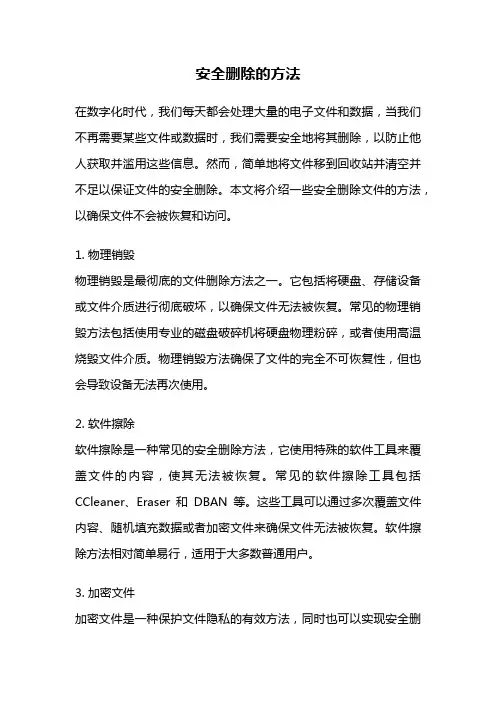 安全删除的方法

在数字化时代，我们每天都会处理大量的电子文件和数据，当我们不再需要某些文件或数据时，我们需要安全地将其删除，以防止他人获取并滥用这些信息。然而，简单地将文件移到回收站并清空并不足以保证文件的安全删除。本文将介绍一些安全删除文件的方法，以确保文件不会被恢复和访问。

1. 物理销毁
物理销毁是最彻底的文件删除方法之一。它包括将硬盘、存储设备或文件介质进行彻底破坏，以确保文件无法被恢复。常见的物理销毁方法包括使用专业的磁盘破碎机将硬盘物理粉碎，或者使用高温烧毁文件介质。物理销毁方法确保了文件的完全不可恢复性，但也会导致设备无法再次使用。

2. 软件擦除
软件擦除是一种常见的安全删除方法，它使用特殊的软件工具来覆盖文件的内容，使其无法被恢复。常见的软件擦除工具包括 CCleaner、Eraser 和 DBAN 等。这些工具可以通过多次覆盖文件内容、随机填充数据或者加密文件来确保文件无法被恢复。软件擦除方法相对简单易行，适用于大多数普通用户。

3. 加密文件
加密文件是一种保护文件隐私的有效方法，同时也可以实现安全删